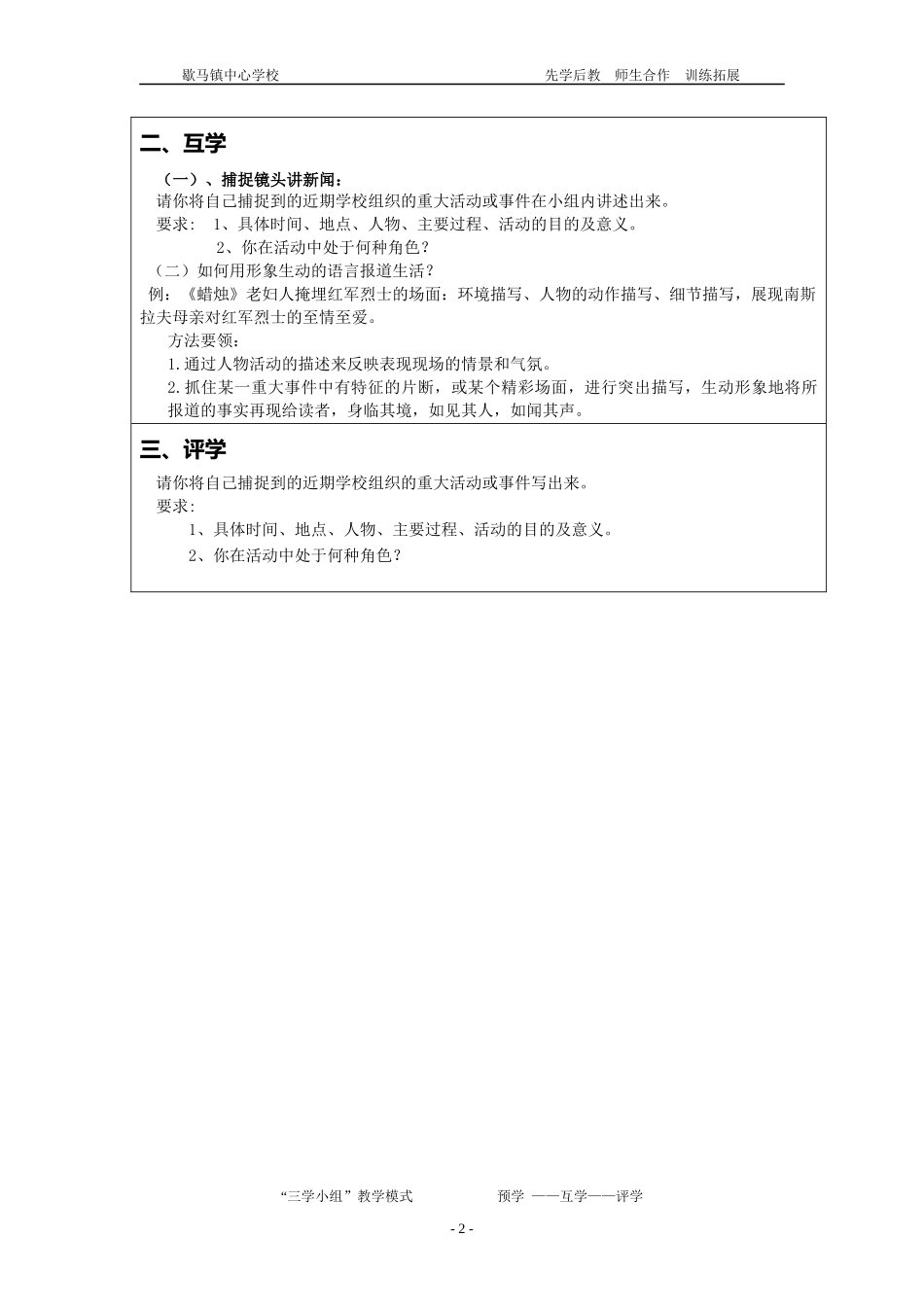 歇马镇中心学校　　　　　　　　　　　　先学后教　师生合作　训练拓展

二、互学

（一）、捕捉镜头讲新闻：

请你将自己捕捉到的近期学校组织的重大活动或事件在小组内讲述出来。

要求：　1、具体时间、地点、人物、主要过程、活动的目的及意义。

2、你在活动中处于何种角色？

（二）如何用形象生动的语言报道生活？

例：《蜡烛》老妇人掩埋红军烈士的场面：环境描写、人物的动作描写、细节描写，展现南斯拉夫母亲对红军烈士的至情至爱。

方法要领：

1.通过人物活动的描述来反映表现现场的情景和气氛。

2.抓住某一重大事件中有特征的片断，或某个精彩场面，进行突出描写，生动形象地将所报道的事实再现给读者，身临其境，如见其人，如闻其声。

三、评学

请你将自己捕捉到的近期学校组织的重大活动或事件写出来。

要求：

1、具体时间、地点、人物、主要过程、活动的目的及意义。

2、你在活动中处于何种角色？

“三学小组”教学模式　　　　　预学　——互学——评学

- 2 -